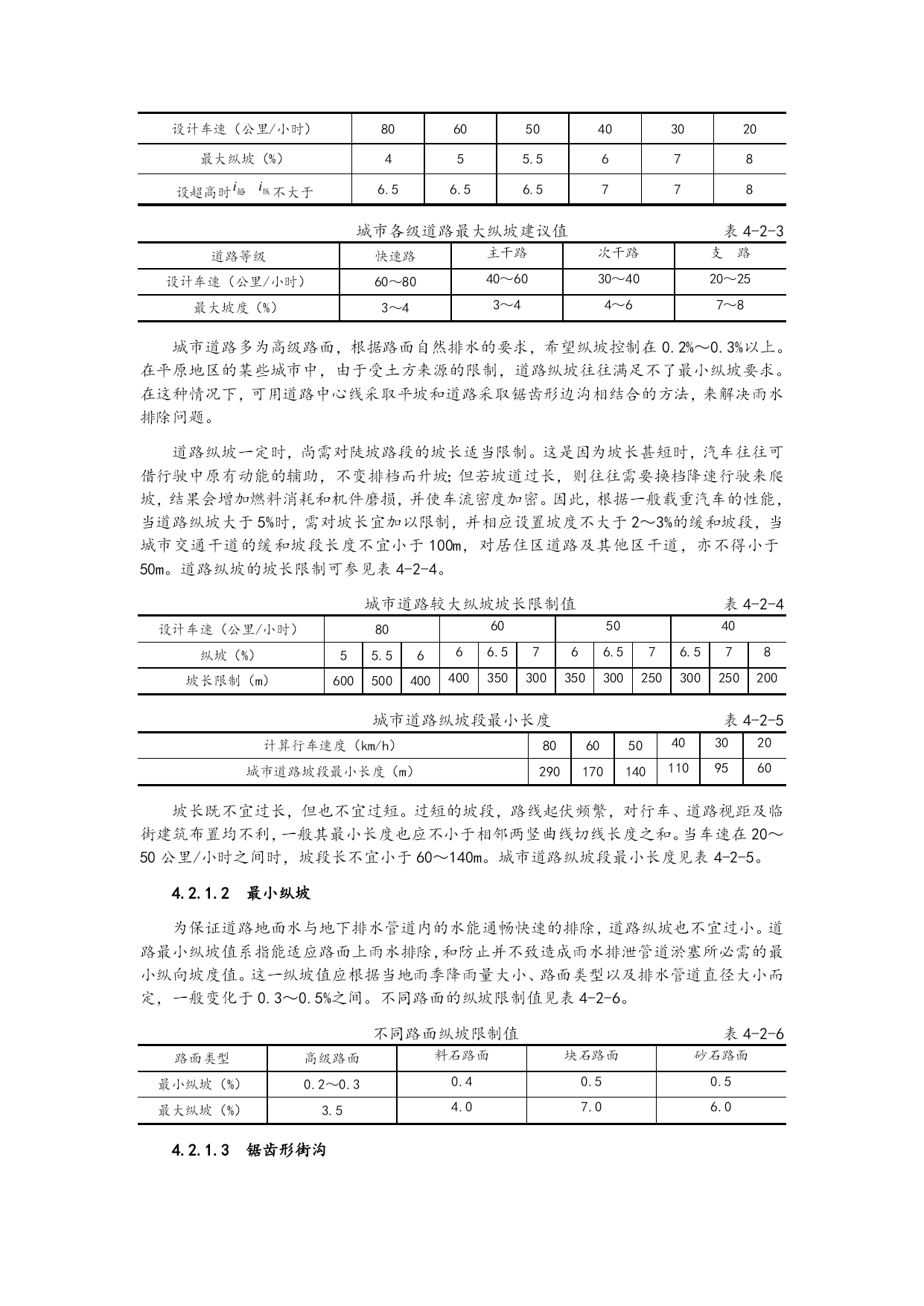 | 设计车速（公里/小时） | 80 | 60 | 50 | 40 | 30 | 20 |
|---|---|---|---|---|---|---|
| 最大纵坡（%） | 4 | 5 | 5.5 | 6 | 7 | 8 |
| 设超高时$i_{超}$ $i_{纵}$不大于 | 6.5 | 6.5 | 6.5 | 7 | 7 | 8 |

城市各级道路最大纵坡建议值　　表 4-2-3

| 道路等级 | 快速路 | 主干路 | 次干路 | 支　路 |
|---|---|---|---|---|
| 设计车速（公里/小时） | 60～80 | 40～60 | 30～40 | 20～25 |
| 最大坡度（%） | 3～4 | 3～4 | 4～6 | 7～8 |

城市道路多为高级路面，根据路面自然排水的要求，希望纵坡控制在 0.2%～0.3%以上。在平原地区的某些城市中，由于受土方来源的限制，道路纵坡往往满足不了最小纵坡要求。在这种情况下，可用道路中心线采取平坡和道路采取锯齿形边沟相结合的方法，来解决雨水排除问题。

道路纵坡一定时，尚需对陡坡路段的坡长适当限制。这是因为坡长甚短时，汽车往往可借行驶中原有动能的辅助，不变排档而升坡；但若坡道过长，则往往需要换档降速行驶来爬坡，结果会增加燃料消耗和机件磨损，并使车流密度加密。因此，根据一般载重汽车的性能，当道路纵坡大于 5%时，需对坡长宜加以限制，并相应设置坡度不大于 2～3%的缓和坡段，当城市交通干道的缓和坡段长度不宜小于 100m，对居住区道路及其他区干道，亦不得小于 50m。道路纵坡的坡长限制可参见表 4-2-4。

城市道路较大纵坡坡长限制值　　表 4-2-4

| 设计车速（公里/小时） | 80 | | | 60 | | | 50 | | | 40 | | |
|---|---|---|---|---|---|---|---|---|---|---|---|---|
| 纵坡（%） | 5 | 5.5 | 6 | 6 | 6.5 | 7 | 6 | 6.5 | 7 | 6.5 | 7 | 8 |
| 坡长限制（m） | 600 | 500 | 400 | 400 | 350 | 300 | 350 | 300 | 250 | 300 | 250 | 200 |

城市道路纵坡段最小长度　　表 4-2-5

| 计算行车速度（km/h） | 80 | 60 | 50 | 40 | 30 | 20 |
|---|---|---|---|---|---|---|
| 城市道路坡段最小长度（m） | 290 | 170 | 140 | 110 | 95 | 60 |

坡长既不宜过长，但也不宜过短。过短的坡段，路线起伏频繁，对行车、道路视距及临街建筑布置均不利，一般其最小长度也应不小于相邻两竖曲线切线长度之和。当车速在 20～50 公里/小时之间时，坡段长不宜小于 60～140m。城市道路纵坡段最小长度见表 4-2-5。

4.2.1.2　最小纵坡

为保证道路地面水与地下排水管道内的水能通畅快速的排除，道路纵坡也不宜过小。道路最小纵坡值系指能适应路面上雨水排除，和防止并不致造成雨水排泄管道淤塞所必需的最小纵向坡度值。这一纵坡值应根据当地雨季降雨量大小、路面类型以及排水管道直径大小而定，一般变化于 0.3～0.5%之间。不同路面的纵坡限制值见表 4-2-6。

不同路面纵坡限制值　　表 4-2-6

| 路面类型 | 高级路面 | 料石路面 | 块石路面 | 砂石路面 |
|---|---|---|---|---|
| 最小纵坡（%） | 0.2～0.3 | 0.4 | 0.5 | 0.5 |
| 最大纵坡（%） | 3.5 | 4.0 | 7.0 | 6.0 |

4.2.1.3　锯齿形街沟